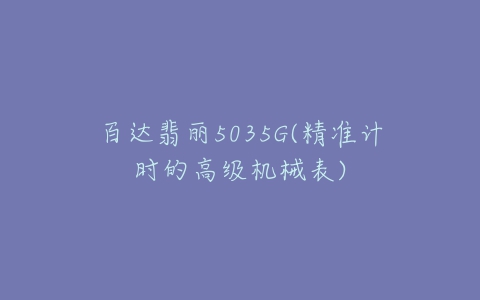 百达翡丽5035G(精准计时的高级机械表)